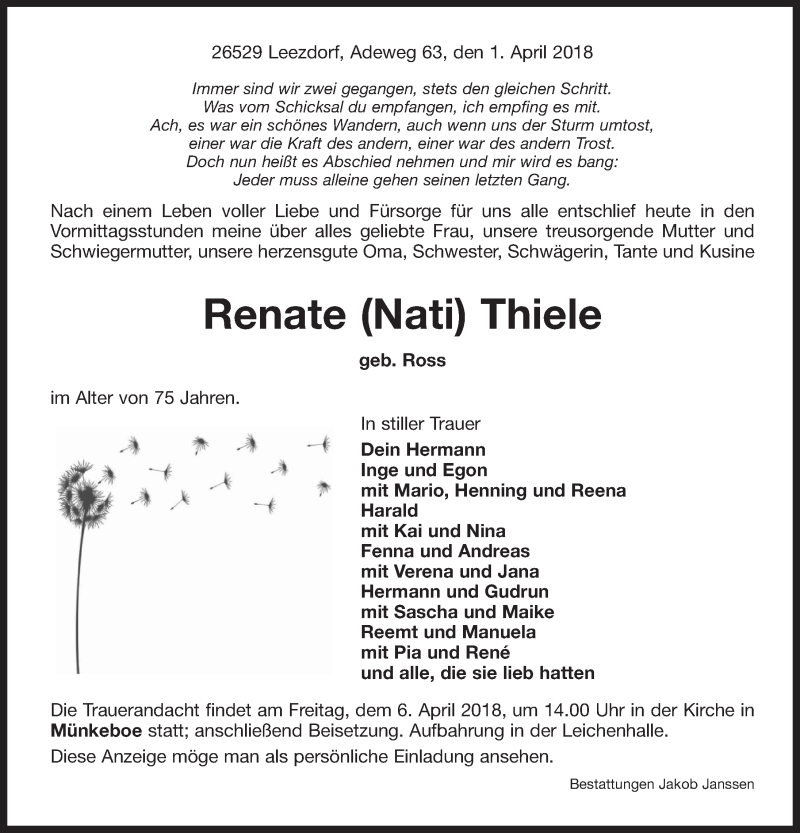 26529 Leezdorf, Adeweg 63, den 1. April 2018

Immer sind wir zwei gegangen, stets den gleichen Schritt.
Was vom Schicksal du empfangen, ich empfing es mit.
Ach, es war ein schönes Wandern, auch wenn uns der Sturm umtost,
einer war die Kraft des andern, einer war des andern Trost.
Doch nun heißt es Abschied nehmen und mir wird es bang:
Jeder muss alleine gehen seinen letzten Gang.

Nach einem Leben voller Liebe und Fürsorge für uns alle entschlief heute in den Vormittagsstunden meine über alles geliebte Frau, unsere treusorgende Mutter und Schwiegermutter, unsere herzensgute Oma, Schwester, Schwägerin, Tante und Kusine

Renate (Nati) Thiele

geb. Ross

im Alter von 75 Jahren.

In stiller Trauer
Dein Hermann
Inge und Egon
mit Mario, Henning und Reena
Harald
mit Kai und Nina
Fenna und Andreas
mit Verena und Jana
Hermann und Gudrun
mit Sascha und Maike
Reemt und Manuela
mit Pia und René
und alle, die sie lieb hatten

Die Trauerandacht findet am Freitag, dem 6. April 2018, um 14.00 Uhr in der Kirche in Münkeboe statt; anschließend Beisetzung. Aufbahrung in der Leichenhalle.
Diese Anzeige möge man als persönliche Einladung ansehen.

Bestattungen Jakob Janssen